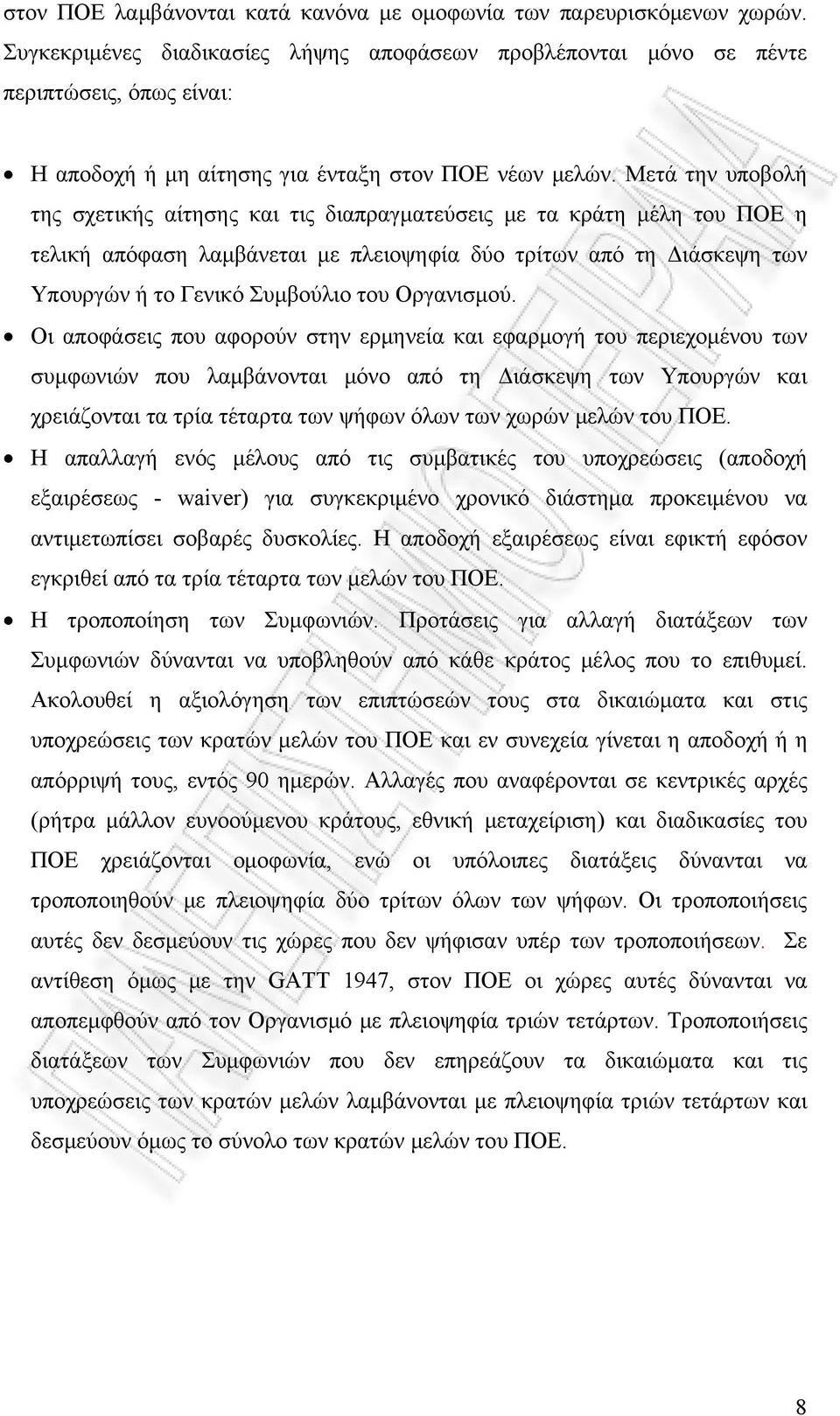 στον ΠΟΕ λαμβάνονται κατά κανόνα με ομοφωνία των παρευρισκόμενων χωρών. Συγκεκριμένες διαδικασίες λήψης αποφάσεων προβλέπονται μόνο σε πέντε περιπτώσεις, όπως είναι:

• Η αποδοχή ή μη αίτησης για ένταξη στον ΠΟΕ νέων μελών. Μετά την υποβολή της σχετικής αίτησης και τις διαπραγματεύσεις με τα κράτη μέλη του ΠΟΕ η τελική απόφαση λαμβάνεται με πλειοψηφία δύο τρίτων από τη Διάσκεψη των Υπουργών ή το Γενικό Συμβούλιο του Οργανισμού.
• Οι αποφάσεις που αφορούν στην ερμηνεία και εφαρμογή του περιεχομένου των συμφωνιών που λαμβάνονται μόνο από τη Διάσκεψη των Υπουργών και χρειάζονται τα τρία τέταρτα των ψήφων όλων των χωρών μελών του ΠΟΕ.
• Η απαλλαγή ενός μέλους από τις συμβατικές του υποχρεώσεις (αποδοχή εξαιρέσεως - waiver) για συγκεκριμένο χρονικό διάστημα προκειμένου να αντιμετωπίσει σοβαρές δυσκολίες. Η αποδοχή εξαιρέσεως είναι εφικτή εφόσον εγκριθεί από τα τρία τέταρτα των μελών του ΠΟΕ.
• Η τροποποίηση των Συμφωνιών. Προτάσεις για αλλαγή διατάξεων των Συμφωνιών δύνανται να υποβληθούν από κάθε κράτος μέλος που το επιθυμεί. Ακολουθεί η αξιολόγηση των επιπτώσεών τους στα δικαιώματα και στις υποχρεώσεις των κρατών μελών του ΠΟΕ και εν συνεχεία γίνεται η αποδοχή ή η απόρριψή τους, εντός 90 ημερών. Αλλαγές που αναφέρονται σε κεντρικές αρχές (ρήτρα μάλλον ευνοούμενου κράτους, εθνική μεταχείριση) και διαδικασίες του ΠΟΕ χρειάζονται ομοφωνία, ενώ οι υπόλοιπες διατάξεις δύνανται να τροποποιηθούν με πλειοψηφία δύο τρίτων όλων των ψήφων. Οι τροποποιήσεις αυτές δεν δεσμεύουν τις χώρες που δεν ψήφισαν υπέρ των τροποποιήσεων. Σε αντίθεση όμως με την GATT 1947, στον ΠΟΕ οι χώρες αυτές δύνανται να αποπεμφθούν από τον Οργανισμό με πλειοψηφία τριών τετάρτων. Τροποποιήσεις διατάξεων των Συμφωνιών που δεν επηρεάζουν τα δικαιώματα και τις υποχρεώσεις των κρατών μελών λαμβάνονται με πλειοψηφία τριών τετάρτων και δεσμεύουν όμως το σύνολο των κρατών μελών του ΠΟΕ.

8